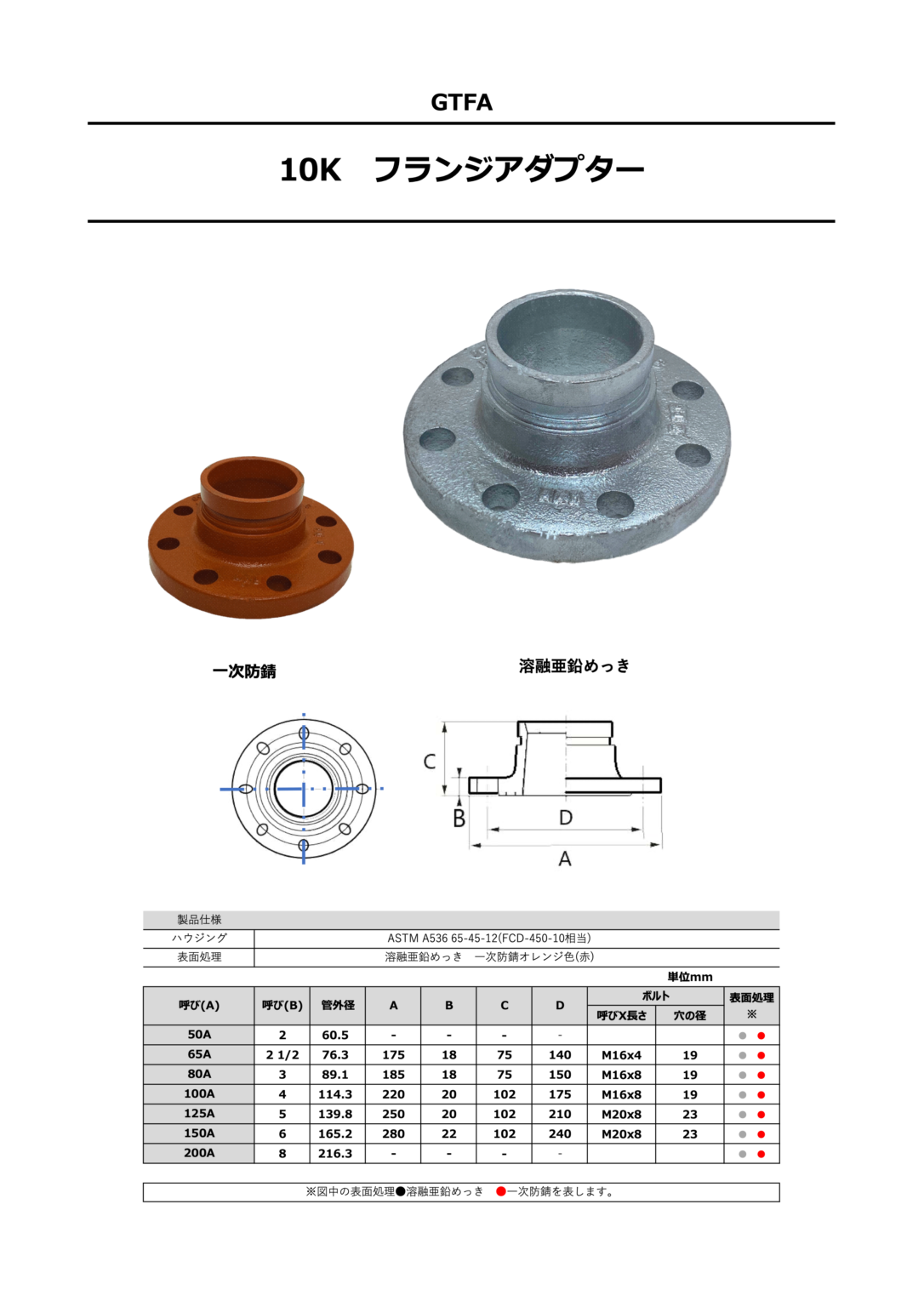 GTFA

10K　フランジアダプター

一次防錆

溶融亜鉛めっき

C
B
D
A

| 製品仕様 | |
|---|---|
| ハウジング | ASTM A536 65-45-12(FCD-450-10相当) |
| 表面処理 | 溶融亜鉛めっき　一次防錆オレンジ色(赤) |

単位mm

| 呼び(A) | 呼び(B) | 管外径 | A | B | C | D | ボルト 呼びX長さ | ボルト 穴の径 | 表面処理 ※ |
|---|---|---|---|---|---|---|---|---|---|
| 50A | 2 | 60.5 | - | - | - | - | | | ● ● |
| 65A | 2 1/2 | 76.3 | 175 | 18 | 75 | 140 | M16x4 | 19 | ● ● |
| 80A | 3 | 89.1 | 185 | 18 | 75 | 150 | M16x8 | 19 | ● ● |
| 100A | 4 | 114.3 | 220 | 20 | 102 | 175 | M16x8 | 19 | ● ● |
| 125A | 5 | 139.8 | 250 | 20 | 102 | 210 | M20x8 | 23 | ● ● |
| 150A | 6 | 165.2 | 280 | 22 | 102 | 240 | M20x8 | 23 | ● ● |
| 200A | 8 | 216.3 | - | - | - | - | | | ● ● |

※図中の表面処理●溶融亜鉛めっき　●一次防錆を表します。